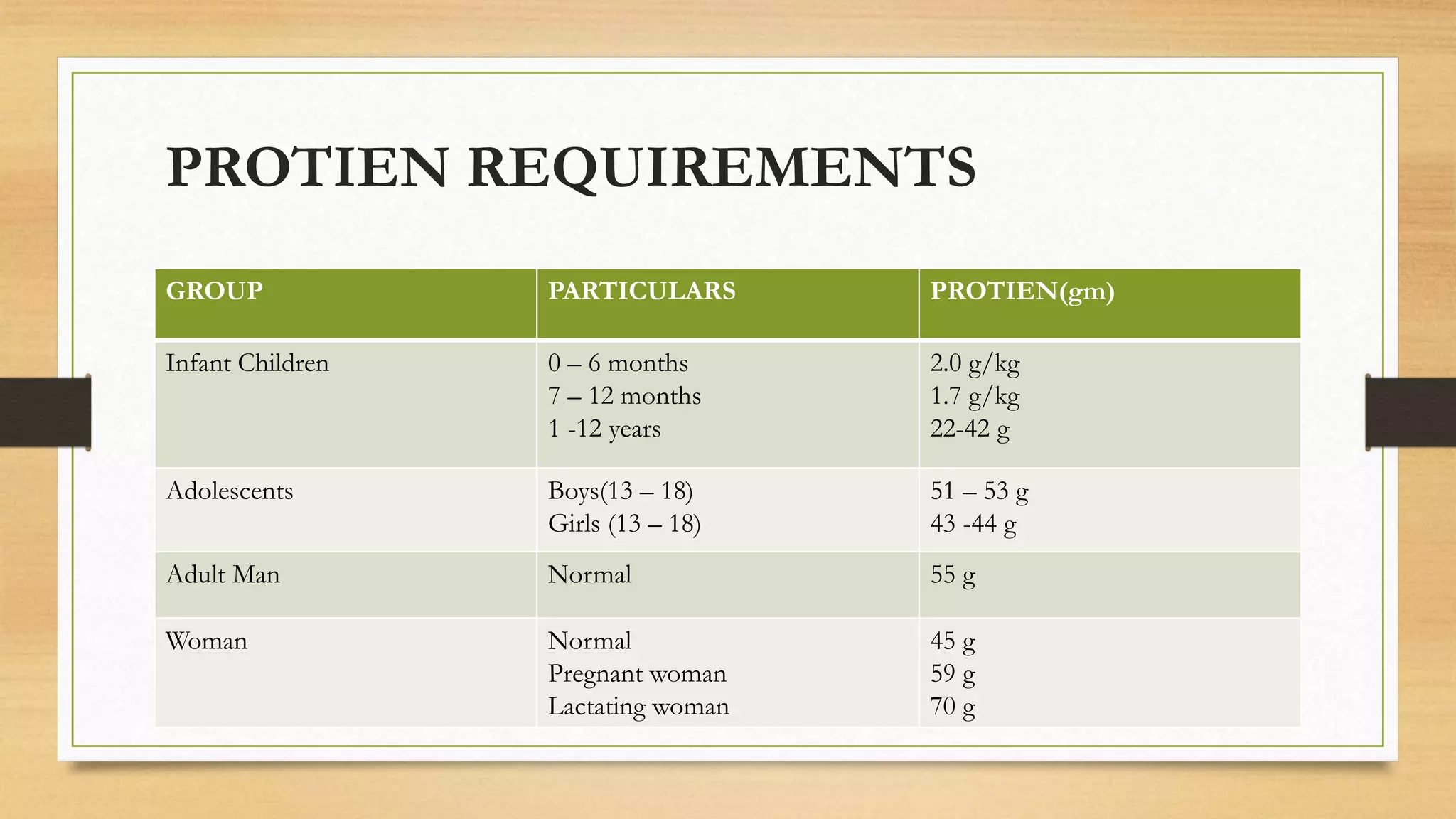 PROTIEN REQUIREMENTS

| GROUP | PARTICULARS | PROTIEN(gm) |
|---|---|---|
| Infant Children | 0 – 6 months<br>7 – 12 months<br>1 -12 years | 2.0 g/kg<br>1.7 g/kg<br>22-42 g |
| Adolescents | Boys(13 – 18)<br>Girls (13 – 18) | 51 – 53 g<br>43 -44 g |
| Adult Man | Normal | 55 g |
| Woman | Normal<br>Pregnant woman<br>Lactating woman | 45 g<br>59 g<br>70 g |